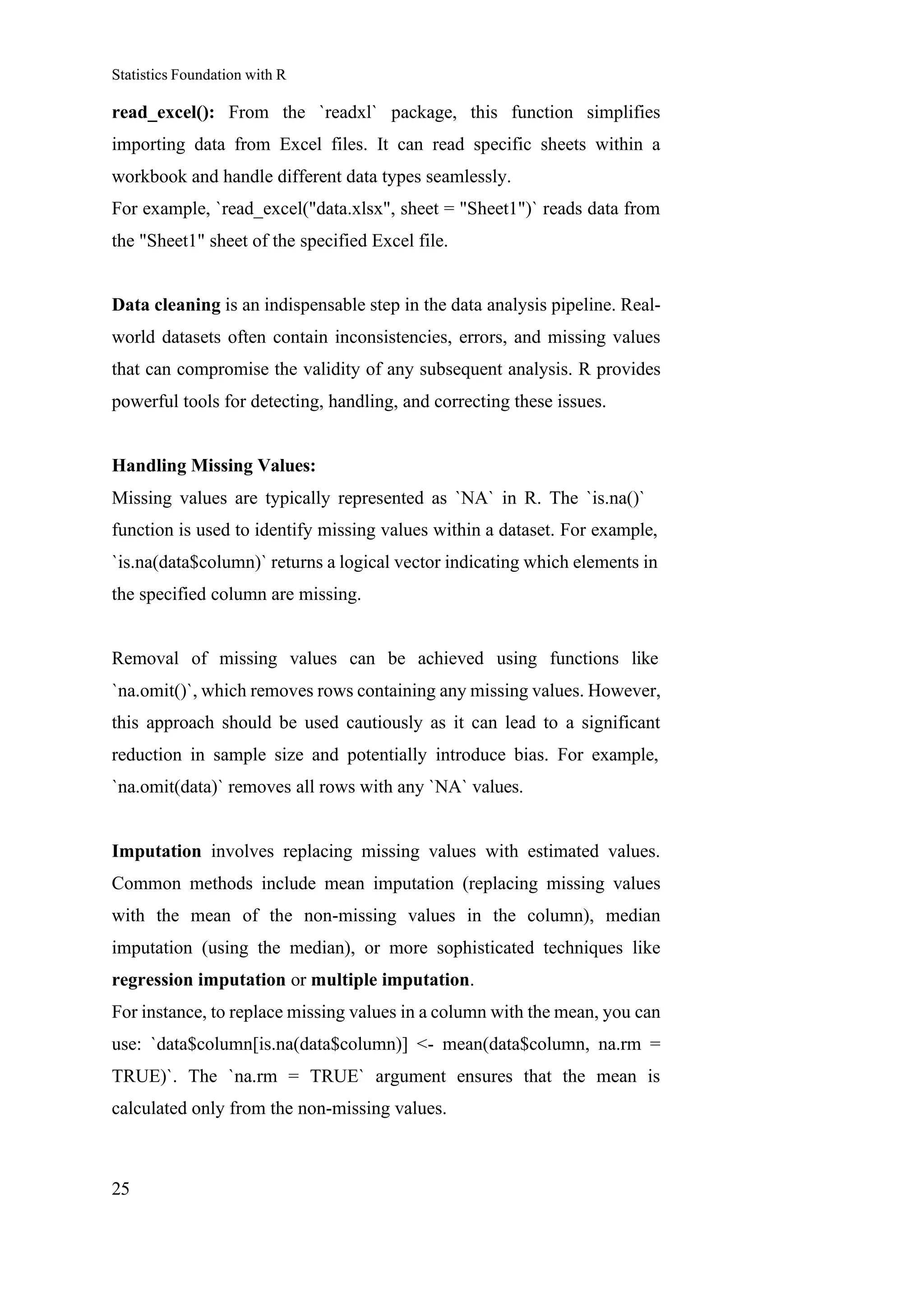 Statistics Foundation with R

read_excel(): From the `readxl` package, this function simplifies importing data from Excel files. It can read specific sheets within a workbook and handle different data types seamlessly.
For example, `read_excel("data.xlsx", sheet = "Sheet1")` reads data from the "Sheet1" sheet of the specified Excel file.

Data cleaning is an indispensable step in the data analysis pipeline. Real-world datasets often contain inconsistencies, errors, and missing values that can compromise the validity of any subsequent analysis. R provides powerful tools for detecting, handling, and correcting these issues.

Handling Missing Values:
Missing values are typically represented as `NA` in R. The `is.na()` function is used to identify missing values within a dataset. For example, `is.na(data$column)` returns a logical vector indicating which elements in the specified column are missing.

Removal of missing values can be achieved using functions like `na.omit()`, which removes rows containing any missing values. However, this approach should be used cautiously as it can lead to a significant reduction in sample size and potentially introduce bias. For example, `na.omit(data)` removes all rows with any `NA` values.

Imputation involves replacing missing values with estimated values. Common methods include mean imputation (replacing missing values with the mean of the non-missing values in the column), median imputation (using the median), or more sophisticated techniques like regression imputation or multiple imputation.
For instance, to replace missing values in a column with the mean, you can use: `data$column[is.na(data$column)] <- mean(data$column, na.rm = TRUE)`. The `na.rm = TRUE` argument ensures that the mean is calculated only from the non-missing values.

25